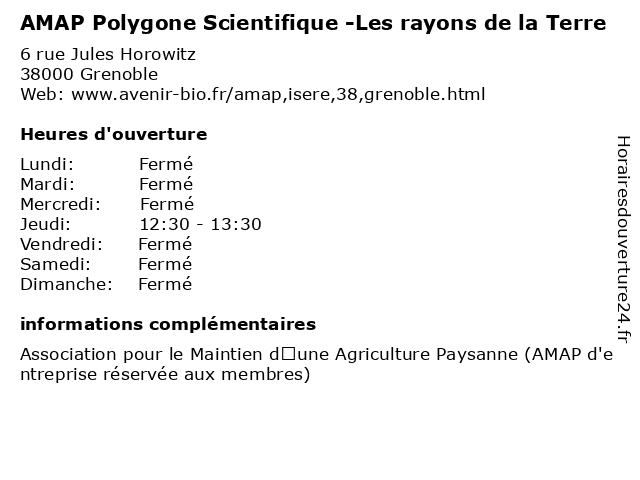 AMAP Polygone Scientifique -Les rayons de la Terre

6 rue Jules Horowitz
38000 Grenoble
Web: www.avenir-bio.fr/amap,isere,38,grenoble.html

Heures d'ouverture

| Lundi: | Fermé |
|---|---|
| Mardi: | Fermé |
| Mercredi: | Fermé |
| Jeudi: | 12:30 - 13:30 |
| Vendredi: | Fermé |
| Samedi: | Fermé |
| Dimanche: | Fermé |

informations complémentaires

Association pour le Maintien d□une Agriculture Paysanne (AMAP d'entreprise réservée aux membres)

Horairesdouverture24.fr